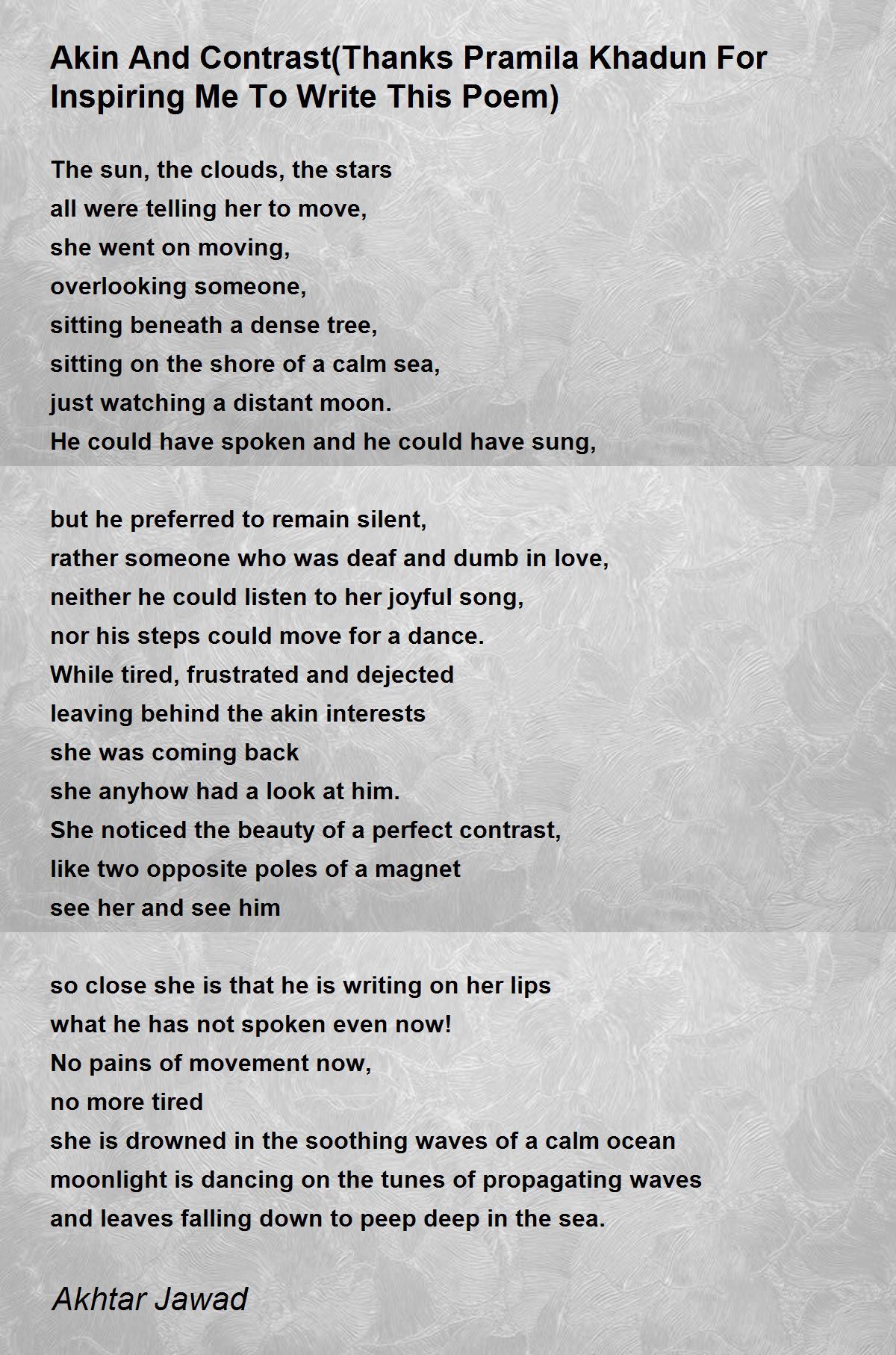 Akin And Contrast(Thanks Pramila Khadun For Inspiring Me To Write This Poem)

The sun, the clouds, the stars
all were telling her to move,
she went on moving,
overlooking someone,
sitting beneath a dense tree,
sitting on the shore of a calm sea,
just watching a distant moon.
He could have spoken and he could have sung,

but he preferred to remain silent,
rather someone who was deaf and dumb in love,
neither he could listen to her joyful song,
nor his steps could move for a dance.
While tired, frustrated and dejected
leaving behind the akin interests
she was coming back
she anyhow had a look at him.
She noticed the beauty of a perfect contrast,
like two opposite poles of a magnet
see her and see him

so close she is that he is writing on her lips
what he has not spoken even now!
No pains of movement now,
no more tired
she is drowned in the soothing waves of a calm ocean
moonlight is dancing on the tunes of propagating waves
and leaves falling down to peep deep in the sea.

Akhtar Jawad